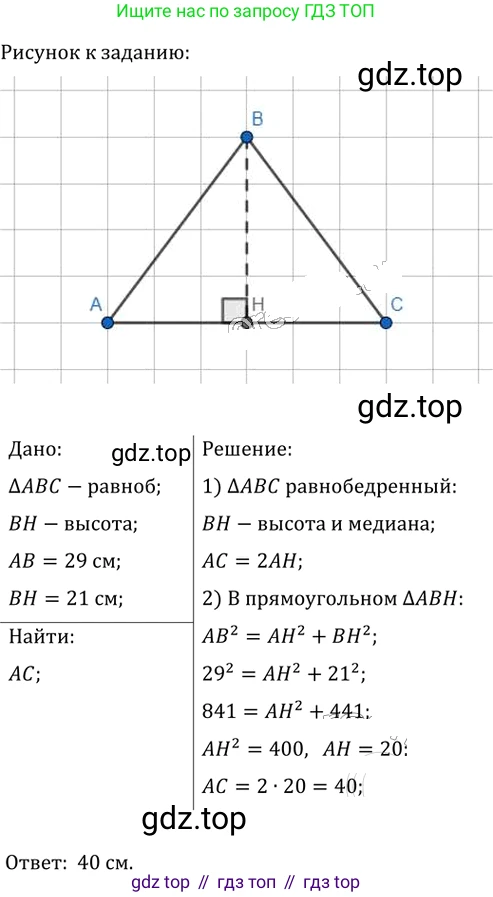 Ищите нас по запросу ГДЗ ТОП

Рисунок к заданию:

gdz.top

B

A

H

C

gdz.top

Дано:

gdz.top

$\Delta ABC$ — равноб;

$BH$ — высота;

$AB = 29$ см;

$BH = 21$ см;

Найти:

$AC$;

Решение:

1) $\Delta ABC$ равнобедренный:

$BH$ — высота и медиана;

$AC = 2AH$;

2) В прямоугольном $\Delta ABH$:

$AB^2 = AH^2 + BH^2$;

$29^2 = AH^2 + 21^2$;

$841 = AH^2 + 441$;

$AH^2 = 400$, $AH = 20$;

$AC = 2 \cdot 20 = 40$;

gdz.top

Ответ: 40 см.

gdz top // гдз топ // гдз top